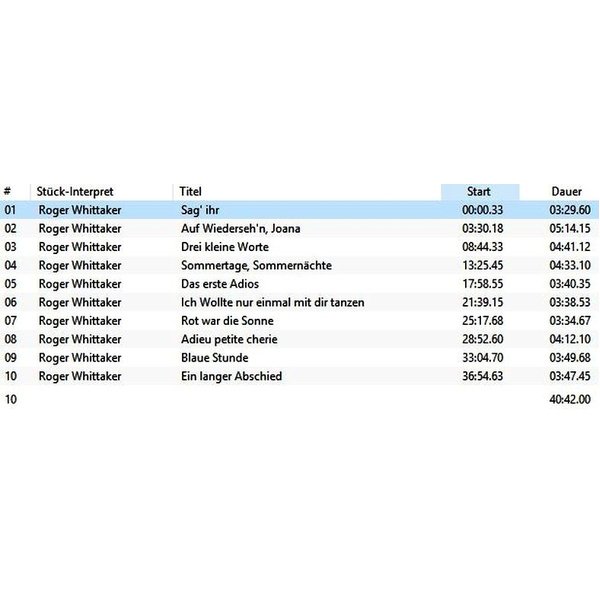 | # | Stück-Interpret | Titel | Start | Dauer |
|---|---|---|---|---|
| 01 | Roger Whittaker | Sag' ihr | 00:00.33 | 03:29.60 |
| 02 | Roger Whittaker | Auf Wiederseh'n, Joana | 03:30.18 | 05:14.15 |
| 03 | Roger Whittaker | Drei kleine Worte | 08:44.33 | 04:41.12 |
| 04 | Roger Whittaker | Sommertage, Sommernächte | 13:25.45 | 04:33.10 |
| 05 | Roger Whittaker | Das erste Adios | 17:58.55 | 03:40.35 |
| 06 | Roger Whittaker | Ich Wollte nur einmal mit dir tanzen | 21:39.15 | 03:38.53 |
| 07 | Roger Whittaker | Rot war die Sonne | 25:17.68 | 03:34.67 |
| 08 | Roger Whittaker | Adieu petite cherie | 28:52.60 | 04:12.10 |
| 09 | Roger Whittaker | Blaue Stunde | 33:04.70 | 03:49.68 |
| 10 | Roger Whittaker | Ein langer Abschied | 36:54.63 | 03:47.45 |
| 10 | | | | 40:42.00 |